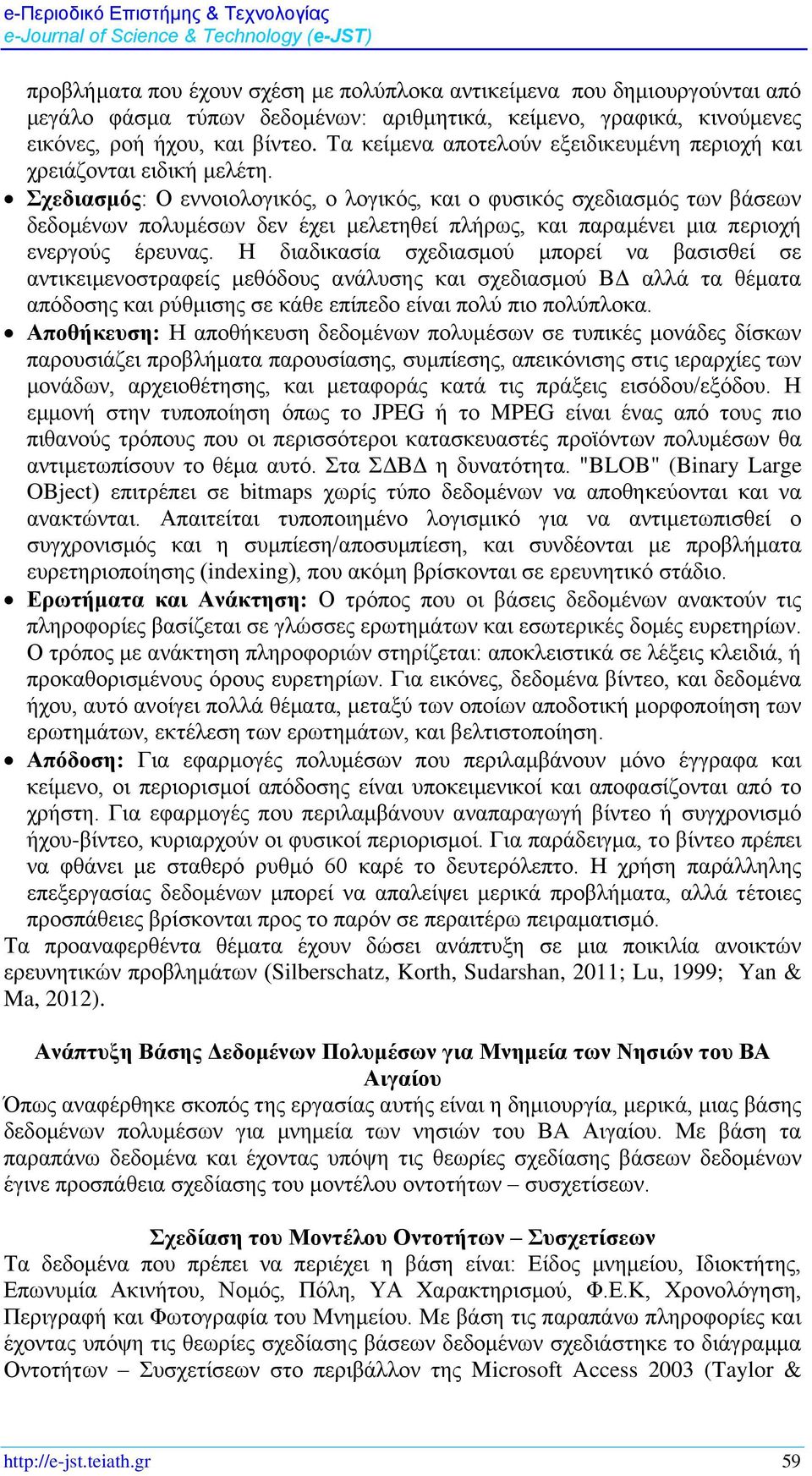 e-Περιοδικό Επιστήμης & Τεχνολογίας
e-Journal of Science & Technology (e-JST)

προβλήματα που έχουν σχέση με πολύπλοκα αντικείμενα που δημιουργούνται από μεγάλο φάσμα τύπων δεδομένων: αριθμητικά, κείμενο, γραφικά, κινούμενες εικόνες, ροή ήχου, και βίντεο. Τα κείμενα αποτελούν εξειδικευμένη περιοχή και χρειάζονται ειδική μελέτη.

• Σχεδιασμός: Ο εννοιολογικός, ο λογικός, και ο φυσικός σχεδιασμός των βάσεων δεδομένων πολυμέσων δεν έχει μελετηθεί πλήρως, και παραμένει μια περιοχή ενεργούς έρευνας. Η διαδικασία σχεδιασμού μπορεί να βασισθεί σε αντικειμενοστραφείς μεθόδους ανάλυσης και σχεδιασμού ΒΔ αλλά τα θέματα απόδοσης και ρύθμισης σε κάθε επίπεδο είναι πολύ πιο πολύπλοκα.

• Αποθήκευση: Η αποθήκευση δεδομένων πολυμέσων σε τυπικές μονάδες δίσκων παρουσιάζει προβλήματα παρουσίασης, συμπίεσης, απεικόνισης στις ιεραρχίες των μονάδων, αρχειοθέτησης, και μεταφοράς κατά τις πράξεις εισόδου/εξόδου. Η εμμονή στην τυποποίηση όπως το JPEG ή το MPEG είναι ένας από τους πιο πιθανούς τρόπους που οι περισσότεροι κατασκευαστές προϊόντων πολυμέσων θα αντιμετωπίσουν το θέμα αυτό. Στα ΣΔΒΔ η δυνατότητα. "BLOB" (Binary Large OBject) επιτρέπει σε bitmaps χωρίς τύπο δεδομένων να αποθηκεύονται και να ανακτώνται. Απαιτείται τυποποιημένο λογισμικό για να αντιμετωπισθεί ο συγχρονισμός και η συμπίεση/αποσυμπίεση, και συνδέονται με προβλήματα ευρετηριοποίησης (indexing), που ακόμη βρίσκονται σε ερευνητικό στάδιο.

• Ερωτήματα και Ανάκτηση: Ο τρόπος που οι βάσεις δεδομένων ανακτούν τις πληροφορίες βασίζεται σε γλώσσες ερωτημάτων και εσωτερικές δομές ευρετηρίων. Ο τρόπος με ανάκτηση πληροφοριών στηρίζεται: αποκλειστικά σε λέξεις κλειδιά, ή προκαθορισμένους όρους ευρετηρίων. Για εικόνες, δεδομένα βίντεο, και δεδομένα ήχου, αυτό ανοίγει πολλά θέματα, μεταξύ των οποίων αποδοτική μορφοποίηση των ερωτημάτων, εκτέλεση των ερωτημάτων, και βελτιστοποίηση.

• Απόδοση: Για εφαρμογές πολυμέσων που περιλαμβάνουν μόνο έγγραφα και κείμενο, οι περιορισμοί απόδοσης είναι υποκειμενικοί και αποφασίζονται από το χρήστη. Για εφαρμογές που περιλαμβάνουν αναπαραγωγή βίντεο ή συγχρονισμό ήχου-βίντεο, κυριαρχούν οι φυσικοί περιορισμοί. Για παράδειγμα, το βίντεο πρέπει να φθάνει με σταθερό ρυθμό 60 καρέ το δευτερόλεπτο. Η χρήση παράλληλης επεξεργασίας δεδομένων μπορεί να απαλείψει μερικά προβλήματα, αλλά τέτοιες προσπάθειες βρίσκονται προς το παρόν σε περαιτέρω πειραματισμό.

Τα προαναφερθέντα θέματα έχουν δώσει ανάπτυξη σε μια ποικιλία ανοικτών ερευνητικών προβλημάτων (Silberschatz, Korth, Sudarshan, 2011; Lu, 1999; Yan & Ma, 2012).

Ανάπτυξη Βάσης Δεδομένων Πολυμέσων για Μνημεία των Νησιών του ΒΑ Αιγαίου

Όπως αναφέρθηκε σκοπός της εργασίας αυτής είναι η δημιουργία, μερικά, μιας βάσης δεδομένων πολυμέσων για μνημεία των νησιών του ΒΑ Αιγαίου. Με βάση τα παραπάνω δεδομένα και έχοντας υπόψη τις θεωρίες σχεδίασης βάσεων δεδομένων έγινε προσπάθεια σχεδίασης του μοντέλου οντοτήτων – συσχετίσεων.

Σχεδίαση του Μοντέλου Οντοτήτων – Συσχετίσεων

Τα δεδομένα που πρέπει να περιέχει η βάση είναι: Είδος μνημείου, Ιδιοκτήτης, Επωνυμία Ακινήτου, Νομός, Πόλη, ΥΑ Χαρακτηρισμού, Φ.Ε.Κ, Χρονολόγηση, Περιγραφή και Φωτογραφία του Μνημείου. Με βάση τις παραπάνω πληροφορίες και έχοντας υπόψη τις θεωρίες σχεδίασης βάσεων δεδομένων σχεδιάστηκε το διάγραμμα Οντοτήτων – Συσχετίσεων στο περιβάλλον της Microsoft Access 2003 (Taylor &

http://e-jst.teiath.gr 59